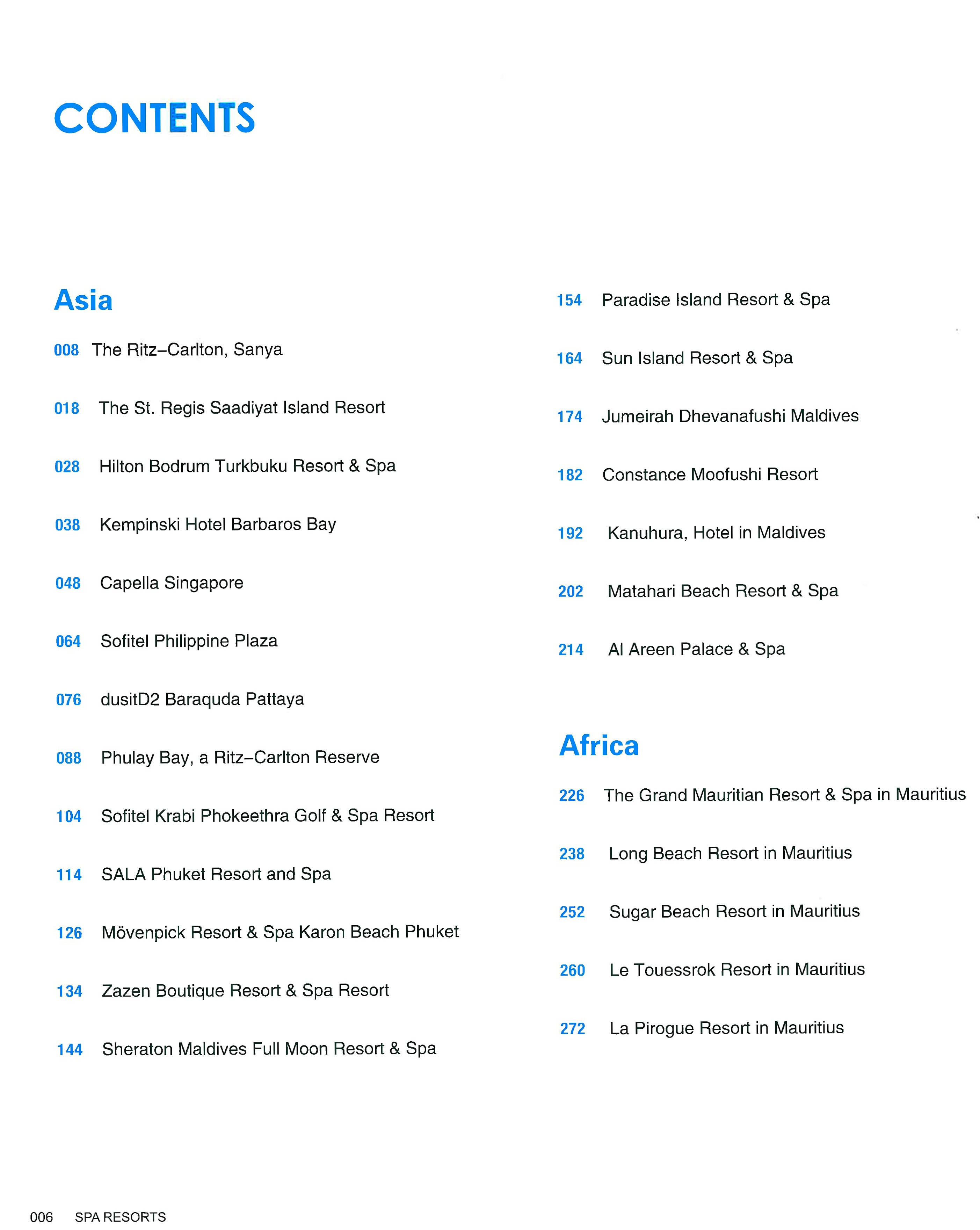 CONTENTS

Asia

008 The Ritz–Carlton, Sanya

018 The St. Regis Saadiyat Island Resort

028 Hilton Bodrum Turkbuku Resort & Spa

038 Kempinski Hotel Barbaros Bay

048 Capella Singapore

064 Sofitel Philippine Plaza

076 dusitD2 Baraquda Pattaya

088 Phulay Bay, a Ritz–Carlton Reserve

104 Sofitel Krabi Phokeethra Golf & Spa Resort

114 SALA Phuket Resort and Spa

126 Mövenpick Resort & Spa Karon Beach Phuket

134 Zazen Boutique Resort & Spa Resort

144 Sheraton Maldives Full Moon Resort & Spa

154 Paradise Island Resort & Spa

164 Sun Island Resort & Spa

174 Jumeirah Dhevanafushi Maldives

182 Constance Moofushi Resort

192 Kanuhura, Hotel in Maldives

202 Matahari Beach Resort & Spa

214 Al Areen Palace & Spa

Africa

226 The Grand Mauritian Resort & Spa in Mauritius

238 Long Beach Resort in Mauritius

252 Sugar Beach Resort in Mauritius

260 Le Touessrok Resort in Mauritius

272 La Pirogue Resort in Mauritius

006 SPA RESORTS